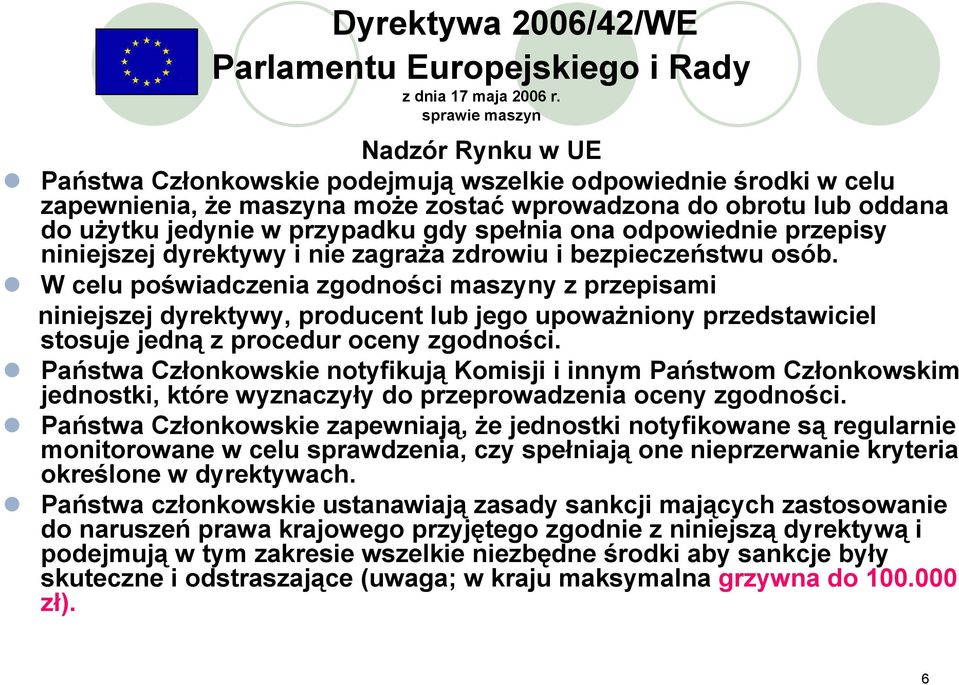 Dyrektywa 2006/42/WE
Parlamentu Europejskiego i Rady
z dnia 17 maja 2006 r.
sprawie maszyn

Nadzór Rynku w UE

Państwa Członkowskie podejmują wszelkie odpowiednie środki w celu zapewnienia, że maszyna może zostać wprowadzona do obrotu lub oddana do użytku jedynie w przypadku gdy spełnia ona odpowiednie przepisy niniejszej dyrektywy i nie zagraża zdrowiu i bezpieczeństwu osób.

W celu poświadczenia zgodności maszyny z przepisami niniejszej dyrektywy, producent lub jego upoważniony przedstawiciel stosuje jedną z procedur oceny zgodności.

Państwa Członkowskie notyfikują Komisji i innym Państwom Członkowskim jednostki, które wyznaczyły do przeprowadzenia oceny zgodności.

Państwa Członkowskie zapewniają, że jednostki notyfikowane są regularnie monitorowane w celu sprawdzenia, czy spełniają one nieprzerwanie kryteria określone w dyrektywach.

Państwa członkowskie ustanawiają zasady sankcji mających zastosowanie do naruszeń prawa krajowego przyjętego zgodnie z niniejszą dyrektywą i podejmują w tym zakresie wszelkie niezbędne środki aby sankcje były skuteczne i odstraszające (uwaga; w kraju maksymalna grzywna do 100.000 zł).

6